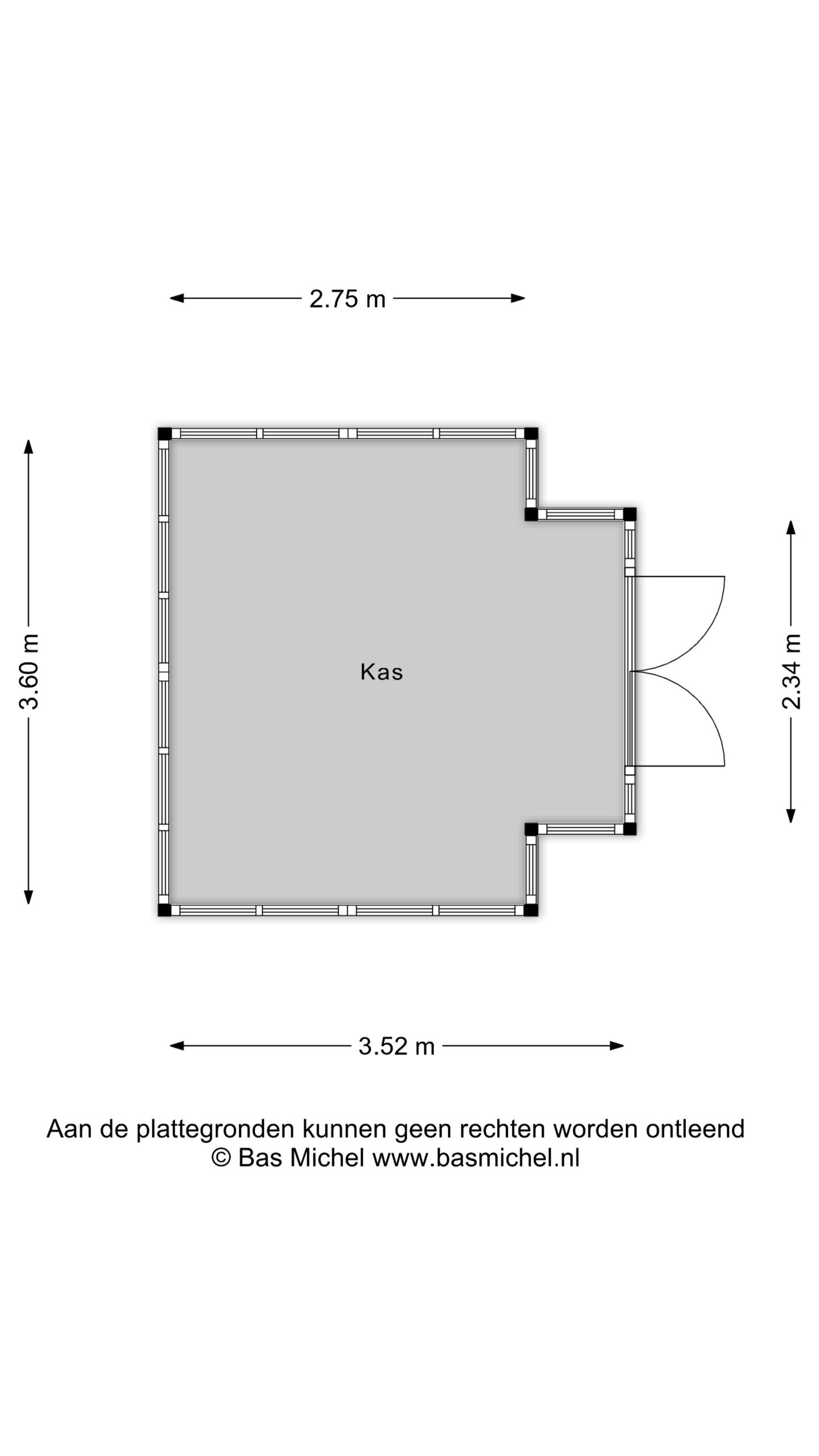 2.75 m

3.60 m

Kas

2.34 m

3.52 m

Aan de plattegronden kunnen geen rechten worden ontleend
© Bas Michel www.basmichel.nl